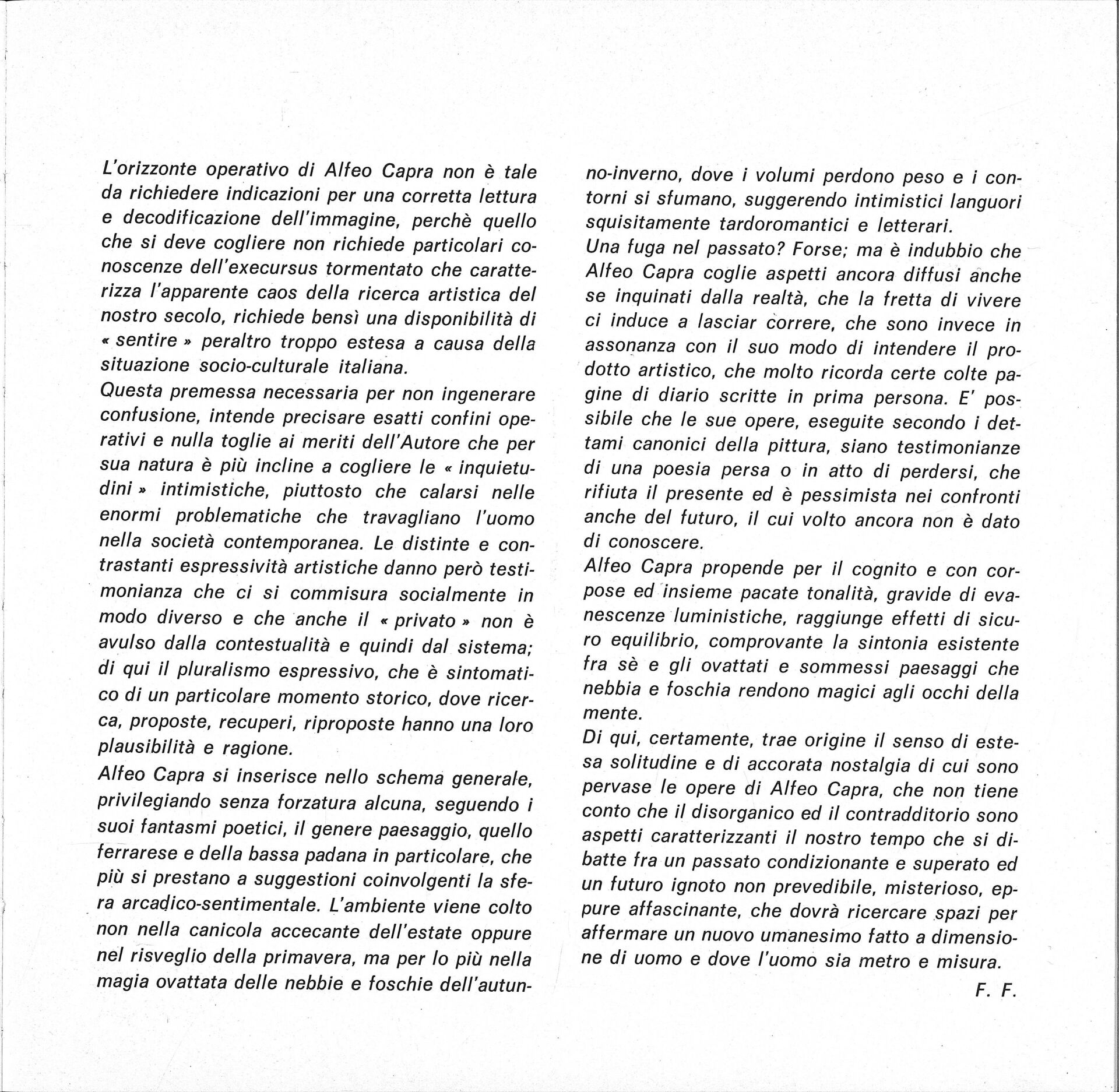 L'orizzonte operativo di Alfeo Capra non è tale da richiedere indicazioni per una corretta lettura e decodificazione dell'immagine, perchè quello che si deve cogliere non richiede particolari conoscenze dell'execursus tormentato che caratterizza l'apparente caos della ricerca artistica del nostro secolo, richiede bensì una disponibilità di « sentire » peraltro troppo estesa a causa della situazione socio-culturale italiana.
Questa premessa necessaria per non ingenerare confusione, intende precisare esatti confini operativi e nulla toglie ai meriti dell'Autore che per sua natura è più incline a cogliere le « inquietudini » intimistiche, piuttosto che calarsi nelle enormi problematiche che travagliano l'uomo nella società contemporanea. Le distinte e contrastanti espressività artistiche danno però testimonianza che ci si commisura socialmente in modo diverso e che anche il « privato » non è avulso dalla contestualità e quindi dal sistema; di qui il pluralismo espressivo, che è sintomatico di un particolare momento storico, dove ricerca, proposte, recuperi, riproposte hanno una loro plausibilità e ragione.
Alfeo Capra si inserisce nello schema generale, privilegiando senza forzatura alcuna, seguendo i suoi fantasmi poetici, il genere paesaggio, quello ferrarese e della bassa padana in particolare, che più si prestano a suggestioni coinvolgenti la sfera arcadico-sentimentale. L'ambiente viene colto non nella canicola accecante dell'estate oppure nel risveglio della primavera, ma per lo più nella magia ovattata delle nebbie e foschie dell'autunno-inverno, dove i volumi perdono peso e i contorni si sfumano, suggerendo intimistici languori squisitamente tardoromantici e letterari.
Una fuga nel passato? Forse; ma è indubbio che Alfeo Capra coglie aspetti ancora diffusi anche se inquinati dalla realtà, che la fretta di vivere ci induce a lasciar correre, che sono invece in assonanza con il suo modo di intendere il prodotto artistico, che molto ricorda certe colte pagine di diario scritte in prima persona. E' possibile che le sue opere, eseguite secondo i dettami canonici della pittura, siano testimonianze di una poesia persa o in atto di perdersi, che rifiuta il presente ed è pessimista nei confronti anche del futuro, il cui volto ancora non è dato di conoscere.
Alfeo Capra propende per il cognito e con corpose ed insieme pacate tonalità, gravide di evanescenze luministiche, raggiunge effetti di sicuro equilibrio, comprovante la sintonia esistente fra sè e gli ovattati e sommessi paesaggi che nebbia e foschia rendono magici agli occhi della mente.
Di qui, certamente, trae origine il senso di estesa solitudine e di accorata nostalgia di cui sono pervase le opere di Alfeo Capra, che non tiene conto che il disorganico ed il contradditorio sono aspetti caratterizzanti il nostro tempo che si dibatte fra un passato condizionante e superato ed un futuro ignoto non prevedibile, misterioso, eppure affascinante, che dovrà ricercare spazi per affermare un nuovo umanesimo fatto a dimensione di uomo e dove l'uomo sia metro e misura.
F. F.